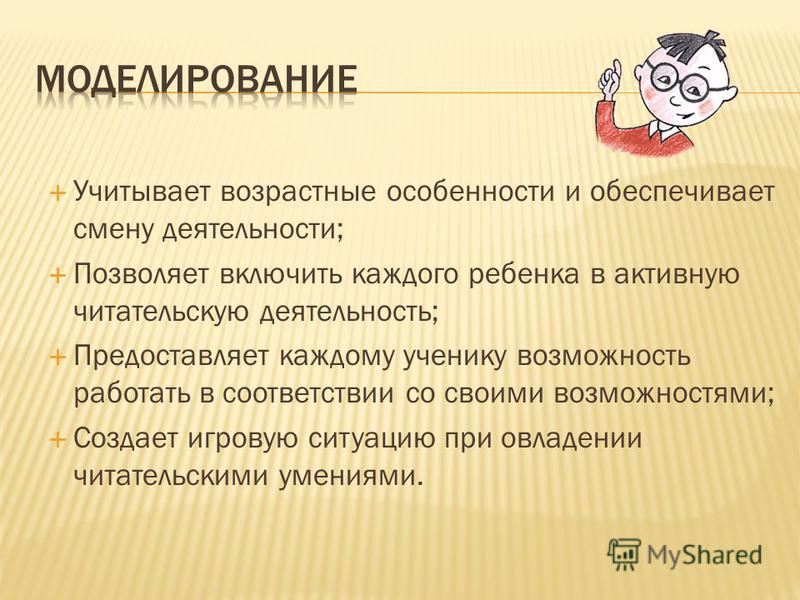 МОДЕЛИРОВАНИЕ

+ Учитывает возрастные особенности и обеспечивает смену деятельности;
+ Позволяет включить каждого ребенка в активную читательскую деятельность;
+ Предоставляет каждому ученику возможность работать в соответствии со своими возможностями;
+ Создает игровую ситуацию при овладении читательскими умениями.

MyShared